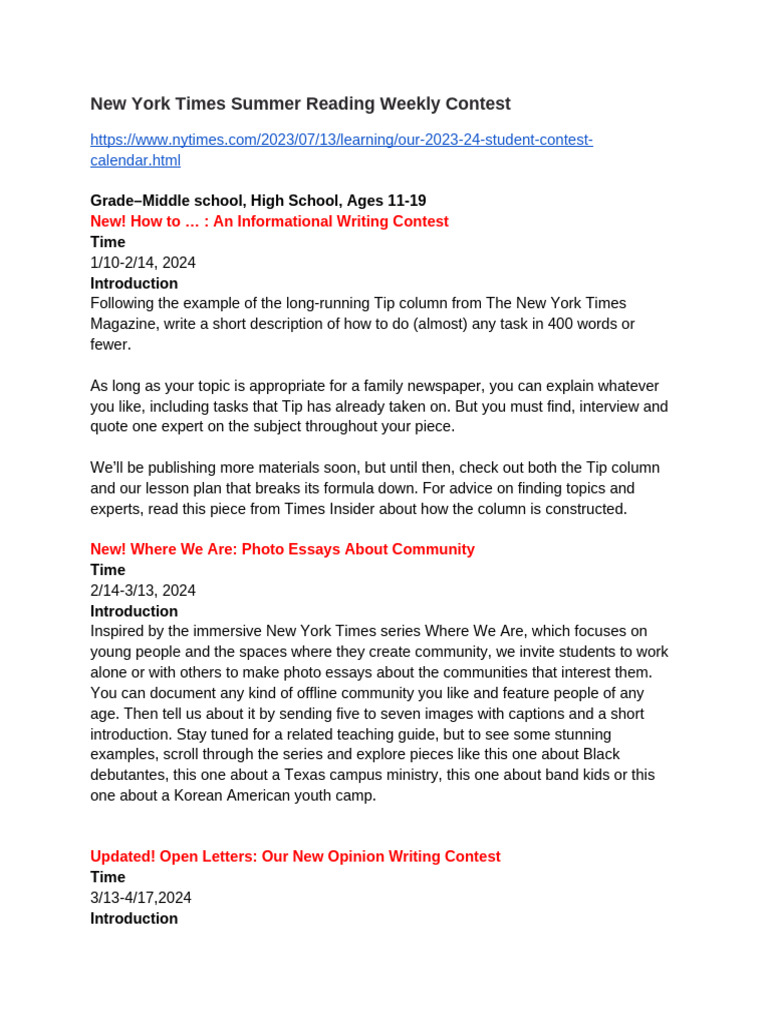 New York Times Summer Reading Weekly Contest

https://www.nytimes.com/2023/07/13/learning/our-2023-24-student-contest-calendar.html

Grade–Middle school, High School, Ages 11-19
New! How to … : An Informational Writing Contest
Time
1/10-2/14, 2024
Introduction
Following the example of the long-running Tip column from The New York Times Magazine, write a short description of how to do (almost) any task in 400 words or fewer.

As long as your topic is appropriate for a family newspaper, you can explain whatever you like, including tasks that Tip has already taken on. But you must find, interview and quote one expert on the subject throughout your piece.

We'll be publishing more materials soon, but until then, check out both the Tip column and our lesson plan that breaks its formula down. For advice on finding topics and experts, read this piece from Times Insider about how the column is constructed.

New! Where We Are: Photo Essays About Community
Time
2/14-3/13, 2024
Introduction
Inspired by the immersive New York Times series Where We Are, which focuses on young people and the spaces where they create community, we invite students to work alone or with others to make photo essays about the communities that interest them. You can document any kind of offline community you like and feature people of any age. Then tell us about it by sending five to seven images with captions and a short introduction. Stay tuned for a related teaching guide, but to see some stunning examples, scroll through the series and explore pieces like this one about Black debutantes, this one about a Texas campus ministry, this one about band kids or this one about a Korean American youth camp.

Updated! Open Letters: Our New Opinion Writing Contest
Time
3/13-4/17,2024
Introduction